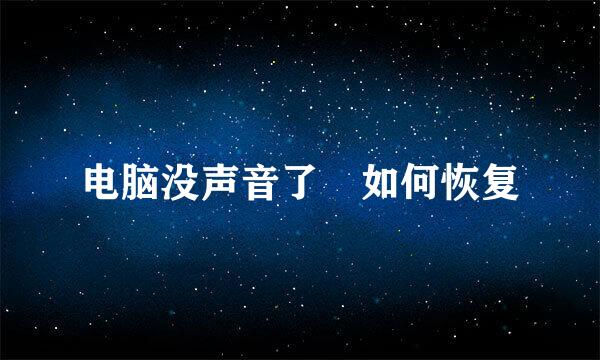 电脑没声音了　如何恢复